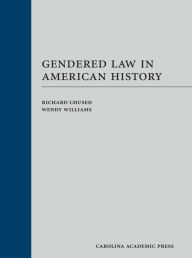 GENDERED LAW IN AMERICAN HISTORY

RICHARD CHUSED
WENDY WILLIAMS

CAROLINA ACADEMIC PRESS